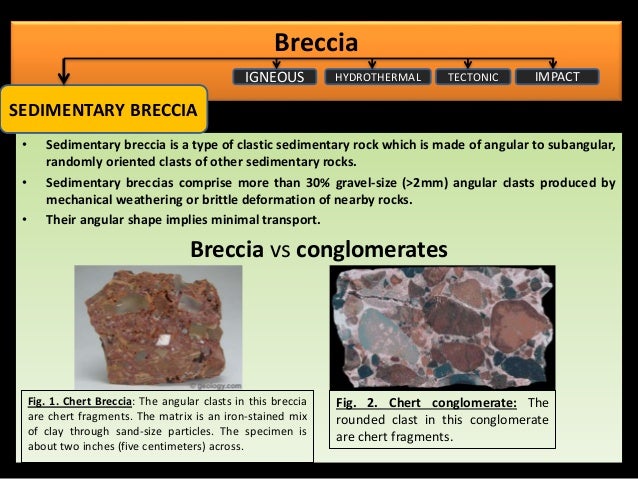 Breccia

IGNEOUS HYDROTHERMAL TECTONIC IMPACT

SEDIMENTARY BRECCIA

• Sedimentary breccia is a type of clastic sedimentary rock which is made of angular to subangular, randomly oriented clasts of other sedimentary rocks.

• Sedimentary breccias comprise more than 30% gravel-size (>2mm) angular clasts produced by mechanical weathering or brittle deformation of nearby rocks.

• Their angular shape implies minimal transport.

Breccia vs conglomerates

© geology.com

Fig. 1. Chert Breccia: The angular clasts in this breccia are chert fragments. The matrix is an iron-stained mix of clay through sand-size particles. The specimen is about two inches (five centimeters) across.

Fig. 2. Chert conglomerate: The rounded clast in this conglomerate are chert fragments.